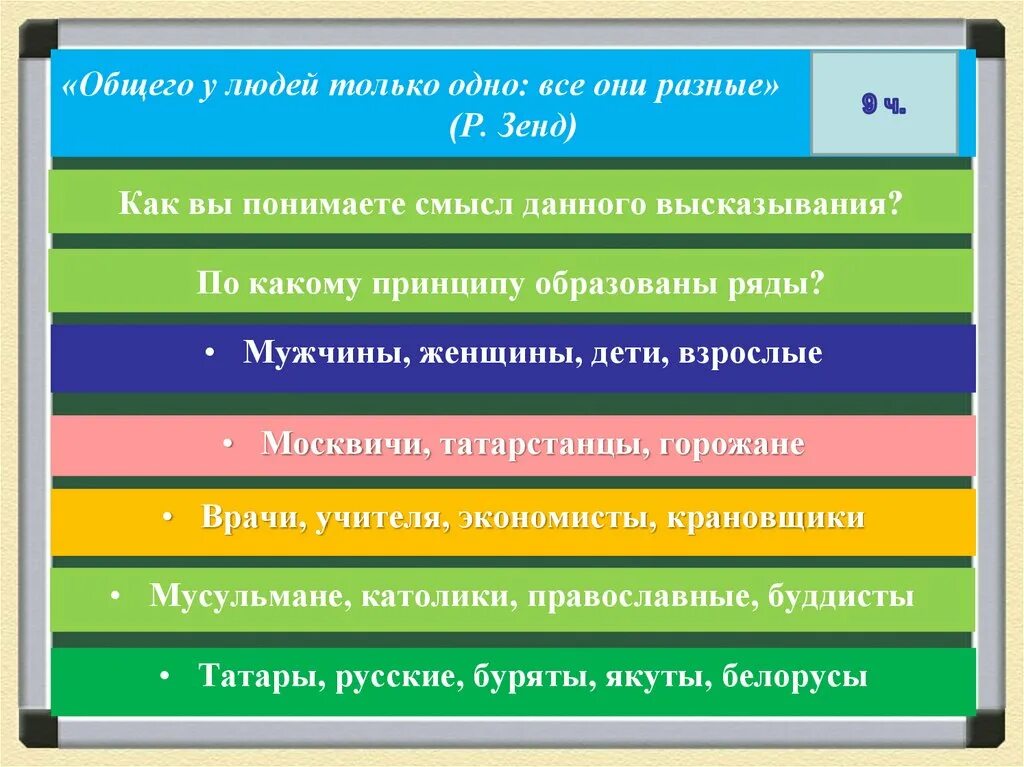 «Общего у людей только одно: все они разные»
(Р. Зенд)

9 ч.

Как вы понимаете смысл данного высказывания?

По какому принципу образованы ряды?

• Мужчины, женщины, дети, взрослые

• Москвичи, татарстанцы, горожане

• Врачи, учителя, экономисты, крановщики

• Мусульмане, католики, православные, буддисты

• Татары, русские, буряты, якуты, белорусы